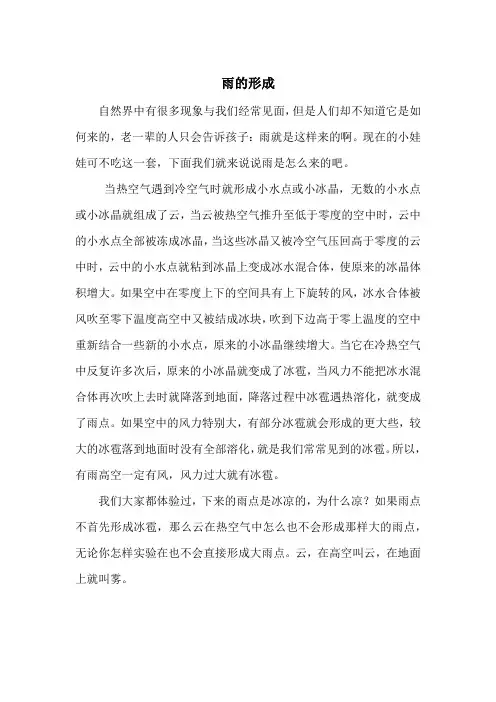 雨的形成

自然界中有很多现象与我们经常见面，但是人们却不知道它是如何来的，老一辈的人只会告诉孩子：雨就是这样来的啊。现在的小娃娃可不吃这一套，下面我们就来说说雨是怎么来的吧。

当热空气遇到冷空气时就形成小水点或小冰晶，无数的小水点或小冰晶就组成了云，当云被热空气推升至低于零度的空中时，云中的小水点全部被冻成冰晶，当这些冰晶又被冷空气压回高于零度的云中时，云中的小水点就粘到冰晶上变成冰水混合体，使原来的冰晶体积增大。如果空中在零度上下的空间具有上下旋转的风，冰水合体被风吹至零下温度高空中又被结成冰块，吹到下边高于零上温度的空中重新结合一些新的小水点，原来的小冰晶继续增大。当它在冷热空气中反复许多次后，原来的小冰晶就变成了冰雹，当风力不能把冰水混合体再次吹上去时就降落到地面，降落过程中冰雹遇热溶化，就变成了雨点。如果空中的风力特别大，有部分冰雹就会形成的更大些，较大的冰雹落到地面时没有全部溶化，就是我们常常见到的冰雹。所以，有雨高空一定有风，风力过大就有冰雹。

我们大家都体验过，下来的雨点是冰凉的，为什么凉？如果雨点不首先形成冰雹，那么云在热空气中怎么也不会形成那样大的雨点，无论你怎样实验在也不会直接形成大雨点。云，在高空叫云，在地面上就叫雾。